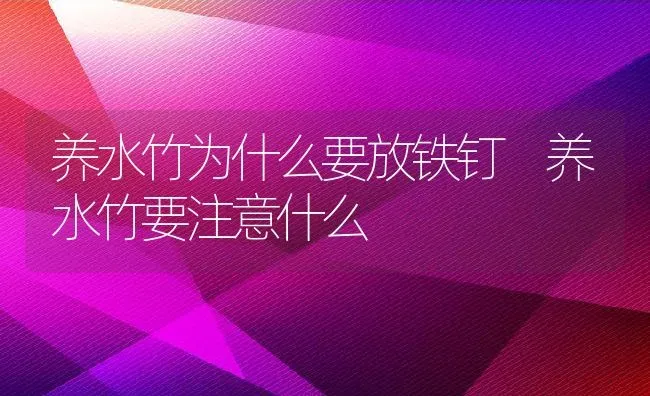 养水竹为什么要放铁钉　养水竹要注意什么